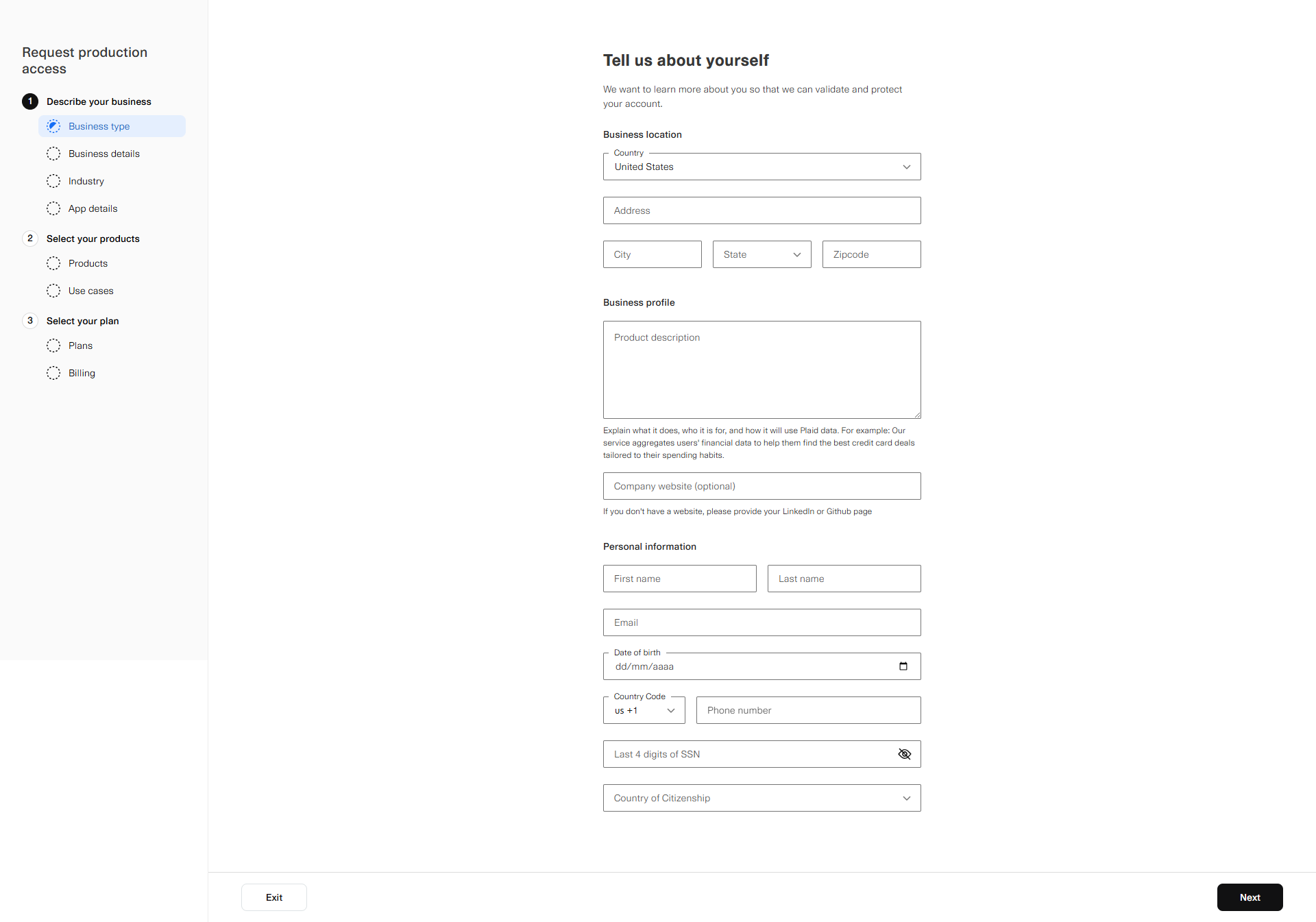 Request production access

1 Describe your business

Business type

Business details

Industry

App details

2 Select your products

Products

Use cases

3 Select your plan

Plans

Billing

Tell us about yourself

We want to learn more about you so that we can validate and protect your account.

Business location

Country
United States

Address

City

State

Zipcode

Business profile

Product description

Explain what it does, who it is for, and how it will use Plaid data. For example: Our service aggregates users' financial data to help them find the best credit card deals tailored to their spending habits.

Company website (optional)

If you don't have a website, please provide your LinkedIn or Github page

Personal information

First name

Last name

Email

Date of birth
dd/mm/aaaa

Country Code
us +1

Phone number

Last 4 digits of SSN

Country of Citizenship

Exit

Next